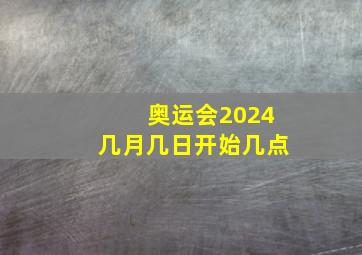 奥运会2024
几月几日开始几点